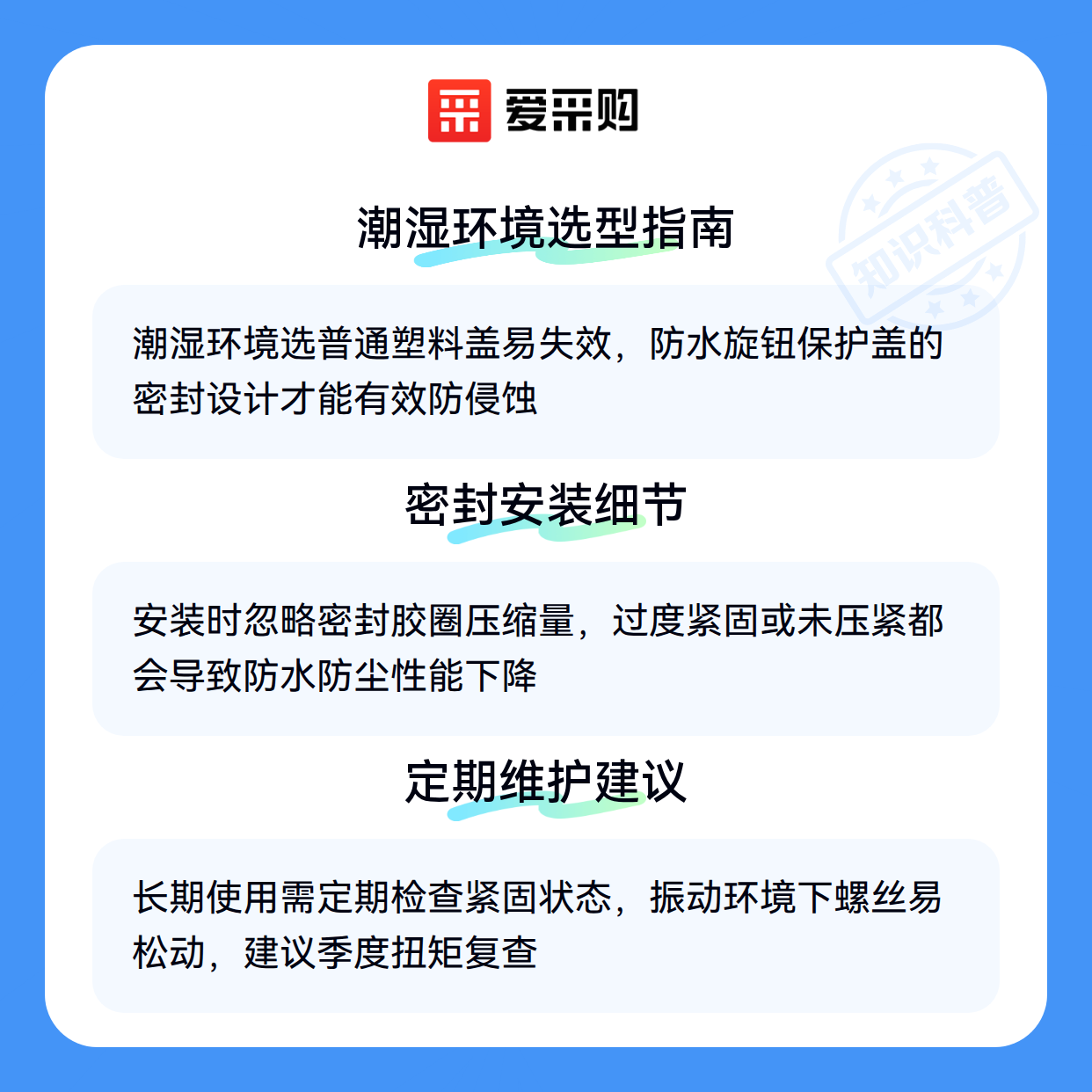 爱采购

潮湿环境选型指南

潮湿环境选普通塑料盖易失效，防水旋钮保护盖的密封设计才能有效防侵蚀

密封安装细节

安装时忽略密封胶圈压缩量，过度紧固或未压紧都会导致防水防尘性能下降

定期维护建议

长期使用需定期检查紧固状态，振动环境下螺丝易松动，建议季度扭矩复查

知识科普